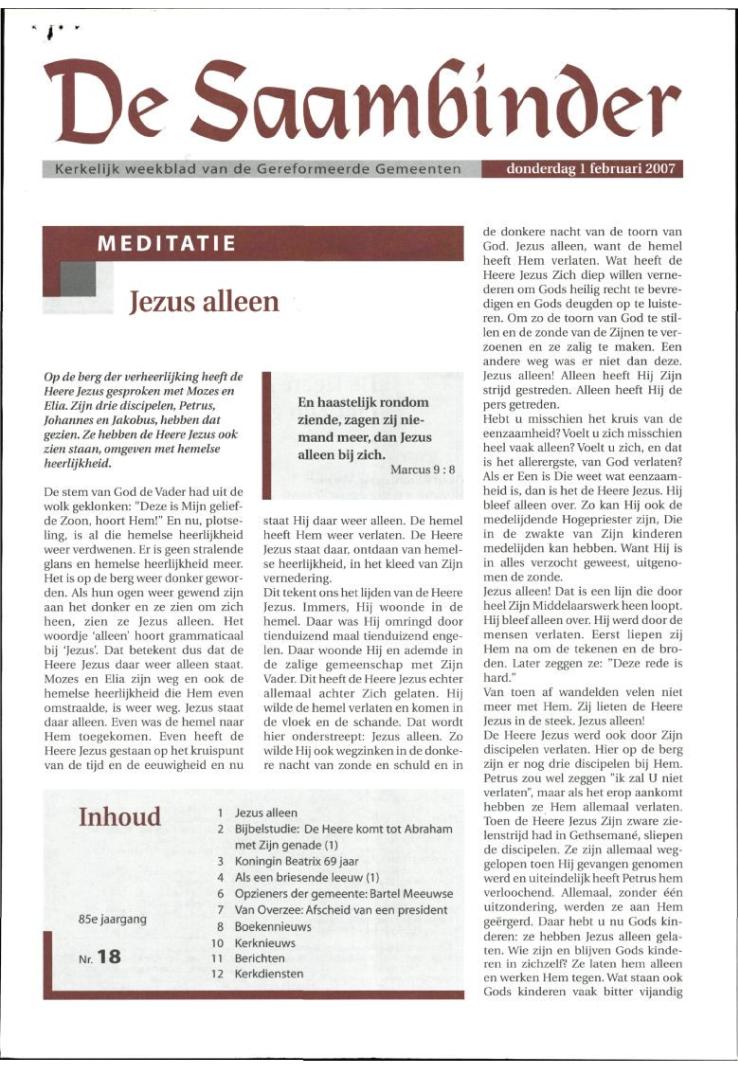 De Saambinder

Kerkelijk weekblad van de Gereformeerde Gemeenten

donderdag 1 februari 2007

MEDITATIE

Jezus alleen

Op de berg der verheerlijking heeft de Heere Jezus gesproken met Mozes en Elia. Zijn drie discipelen, Petrus, Johannes en Jakobus, hebben dat gezien. Ze hebben de Heere Jezus ook zien staan, omgeven met hemelse heerlijkheid.

En haastelijk rondom ziende, zagen zij niemand meer, dan Jezus alleen bij zich.
Marcus 9 : 8

De stem van God de Vader had uit de wolk geklonken: "Deze is Mijn geliefde Zoon, hoort Hem!" En nu, plotseling, is al die hemelse heerlijkheid weer verdwenen. Er is geen stralende glans en hemelse heerlijkheid meer. Het is op de berg weer donker geworden. Als hun ogen weer gewend zijn aan het donker en ze zien om zich heen, zien ze Jezus alleen. Het woordje 'alleen' hoort grammaticaal bij 'Jezus'. Dat betekent dus dat de Heere Jezus daar weer alleen staat. Mozes en Elia zijn weg en ook de hemelse heerlijkheid die Hem even omstraalde, is weer weg. Jezus staat daar alleen. Even was de hemel naar Hem toegekomen. Even heeft de Heere Jezus gestaan op het kruispunt van de tijd en de eeuwigheid en nu staat Hij daar weer alleen. De hemel heeft Hem weer verlaten. De Heere Jezus staat daar, ontdaan van hemelse heerlijkheid, in het kleed van Zijn vernedering.

Dit tekent ons het lijden van de Heere Jezus. Immers, Hij woonde in de hemel. Daar was Hij omringd door tienduizend maal tienduizend engelen. Daar woonde Hij en ademde in de zalige gemeenschap met Zijn Vader. Dit heeft de Heere Jezus echter allemaal achter Zich gelaten. Hij wilde de hemel verlaten en komen in de vloek en de schande. Dat wordt hier onderstreept: Jezus alleen. Zo wilde Hij ook wegzinken in de donkere nacht van zonde en schuld en in de donkere nacht van de toorn van God. Jezus alleen, want de hemel heeft Hem verlaten. Wat heeft de Heere Jezus Zich diep willen vernederen om Gods heilig recht te bevredigen en Gods deugden op te luisteren. Om zo de toorn van God te stillen en de zonde van de Zijnen te verzoenen en ze zalig te maken. Een andere weg was er niet dan deze. Jezus alleen! Alleen heeft Hij Zijn strijd gestreden. Alleen heeft Hij de pers getreden.

Hebt u misschien het kruis van de eenzaamheid? Voelt u zich misschien heel vaak alleen? Voelt u zich, en dat is het allerergste, van God verlaten? Als er Een is Die weet wat eenzaamheid is, dan is het de Heere Jezus. Hij bleef alleen over. Zo kan Hij ook de medelijdende Hogepriester zijn, Die in de zwakte van Zijn kinderen medelijden kan hebben. Want Hij is in alles verzocht geweest, uitgenomen de zonde.

Jezus alleen! Dat is een lijn die door heel Zijn Middelaarswerk heen loopt. Hij bleef alleen over. Hij werd door de mensen verlaten. Eerst liepen zij Hem na om de tekenen en de broden. Later zeggen ze: "Deze rede is hard."

Van toen af wandelden velen niet meer met Hem. Zij lieten de Heere Jezus in de steek. Jezus alleen!

De Heere Jezus werd ook door Zijn discipelen verlaten. Hier op de berg zijn er nog drie discipelen bij Hem. Petrus zou wel zeggen "ik zal U niet verlaten", maar als het erop aankomt hebben ze Hem allemaal verlaten. Toen de Heere Jezus Zijn zware zielenstrijd had in Gethsemané, sliepen de discipelen. Ze zijn allemaal weggelopen toen Hij gevangen genomen werd en uiteindelijk heeft Petrus hem verloochend. Allemaal, zonder één uitzondering, werden ze aan Hem geërgerd. Daar hebt u nu Gods kinderen: ze hebben Jezus alleen gelaten. Wie zijn en blijven Gods kinderen in zichzelf? Ze laten hem alleen en werken Hem tegen. Wat staan ook Gods kinderen vaak bitter vijandig

Inhoud

85e jaargang

Nr. 18

1 Jezus alleen
2 Bijbelstudie: De Heere komt tot Abraham met Zijn genade (1)
3 Koningin Beatrix 69 jaar
4 Als een briesende leeuw (1)
6 Opzieners der gemeente: Bartel Meeuwse
7 Van Overzee: Afscheid van een president
8 Boekennieuws
10 Kerknieuws
11 Berichten
12 Kerkdiensten